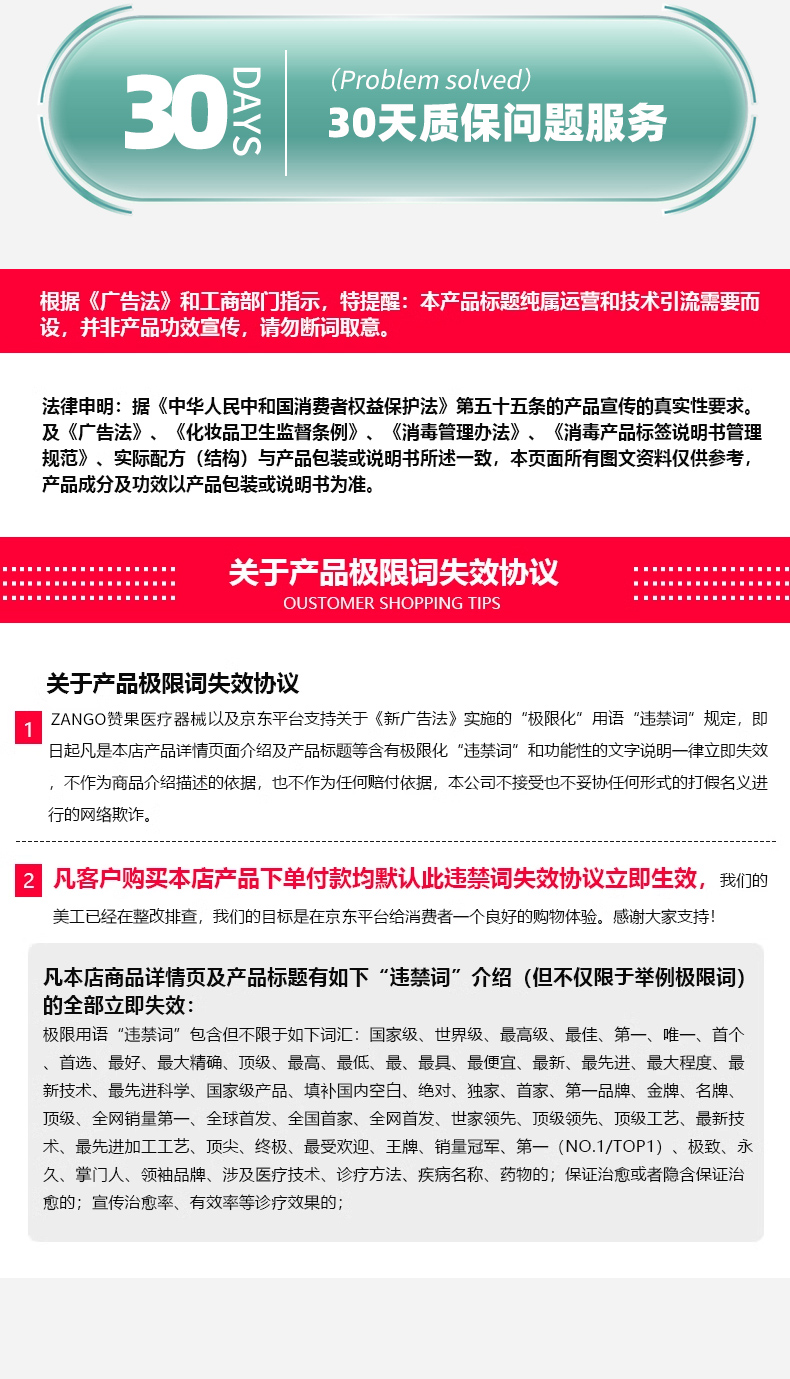 30 DAYS

（Problem solved）
30天质保问题服务

根据《广告法》和工商部门指示，特提醒：本产品标题纯属运营和技术引流需要而设，并非产品功效宣传，请勿断词取意。

法律申明：据《中华人民中和国消费者权益保护法》第五十五条的产品宣传的真实性要求。及《广告法》、《化妆品卫生监督条例》、《消毒管理办法》、《消毒产品标签说明书管理规范》、实际配方（结构）与产品包装或说明书所述一致，本页面所有图文资料仅供参考，产品成分及功效以产品包装或说明书为准。

关于产品极限词失效协议
OUSTOMER SHOPPING TIPS

关于产品极限词失效协议

1 ZANGO赞果医疗器械以及京东平台支持关于《新广告法》实施的“极限化”用语“违禁词”规定，即日起凡是本店产品详情页面介绍及产品标题等含有极限化“违禁词”和功能性的文字说明一律立即失效，不作为商品介绍描述的依据，也不作为任何赔付依据，本公司不接受也不妥协任何形式的打假名义进行的网络欺诈。

2 凡客户购买本店产品下单付款均默认此违禁词失效协议立即生效，我们的美工已经在整改排查，我们的目标是在京东平台给消费者一个良好的购物体验。感谢大家支持！

凡本店商品详情页及产品标题有如下“违禁词”介绍（但不仅限于举例极限词）的全部立即失效：
极限用语“违禁词”包含但不限于如下词汇：国家级、世界级、最高级、最佳、第一、唯一、首个、首选、最好、最大精确、顶级、最高、最低、最、最具、最便宜、最新、最先进、最大程度、最新技术、最先进科学、国家级产品、填补国内空白、绝对、独家、首家、第一品牌、金牌、名牌、顶级、全网销量第一、全球首发、全国首家、全网首发、世家领先、顶级领先、顶级工艺、最新技术、最先进加工工艺、顶尖、终极、最受欢迎、王牌、销量冠军、第一（NO.1/TOP1）、极致、永久、掌门人、领袖品牌、涉及医疗技术、诊疗方法、疾病名称、药物的；保证治愈或者隐含保证治愈的；宣传治愈率、有效率等诊疗效果的；